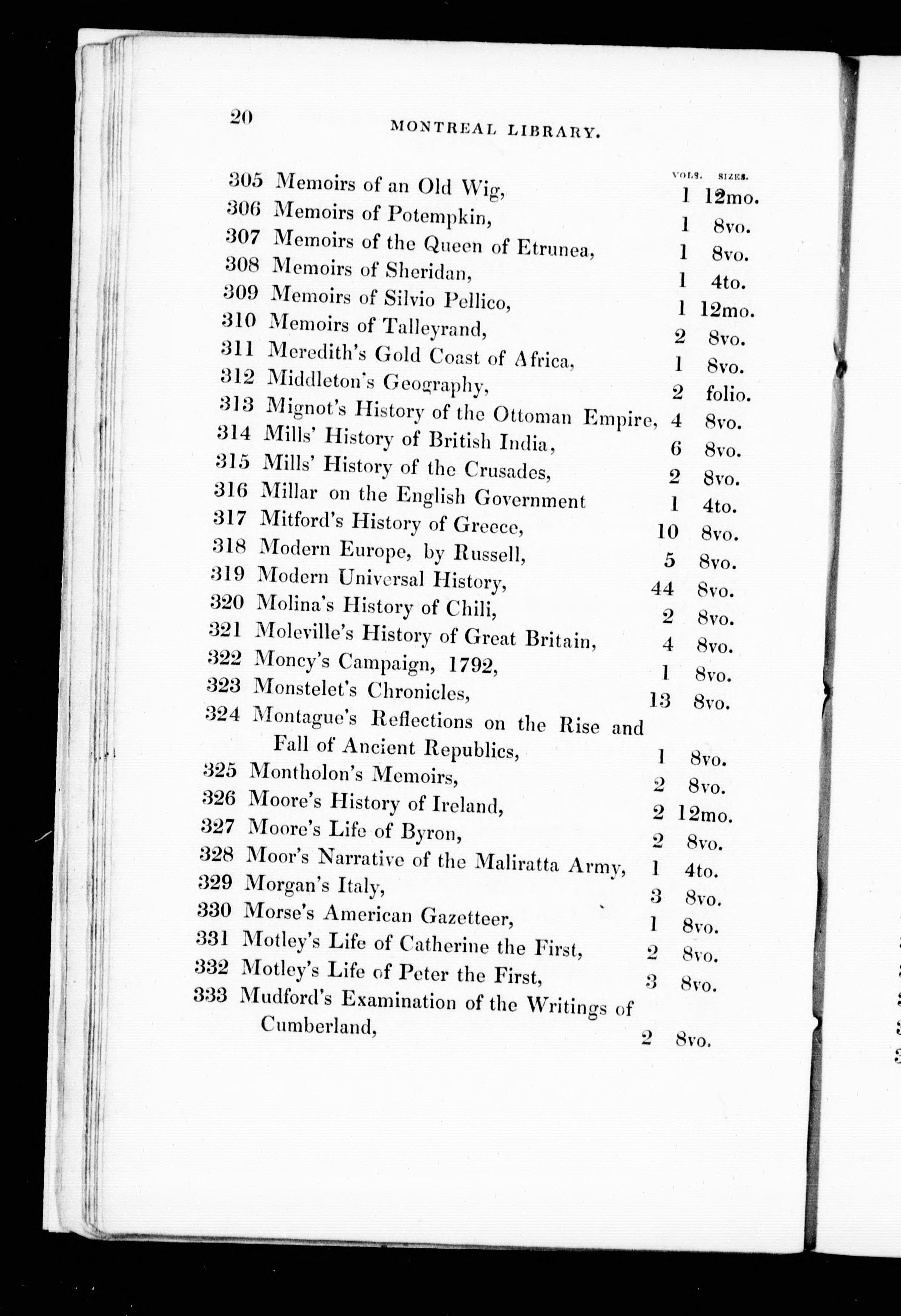 20 MONTREAL LIBRARY.

| | | VOLS. | SIZES. |
|---|---|---|---|
| 305 | Memoirs of an Old Wig, | 1 | 12mo. |
| 306 | Memoirs of Potempkin, | 1 | 8vo. |
| 307 | Memoirs of the Queen of Etrunea, | 1 | 8vo. |
| 308 | Memoirs of Sheridan, | 1 | 4to. |
| 309 | Memoirs of Silvio Pellico, | 1 | 12mo. |
| 310 | Memoirs of Talleyrand, | 2 | 8vo. |
| 311 | Meredith's Gold Coast of Africa, | 1 | 8vo. |
| 312 | Middleton's Geography, | 2 | folio. |
| 313 | Mignot's History of the Ottoman Empire, | 4 | 8vo. |
| 314 | Mills' History of British India, | 6 | 8vo. |
| 315 | Mills' History of the Crusades, | 2 | 8vo. |
| 316 | Millar on the English Government | 1 | 4to. |
| 317 | Mitford's History of Greece, | 10 | 8vo. |
| 318 | Modern Europe, by Russell, | 5 | 8vo. |
| 319 | Modern Universal History, | 44 | 8vo. |
| 320 | Molina's History of Chili, | 2 | 8vo. |
| 321 | Moleville's History of Great Britain, | 4 | 8vo. |
| 322 | Moncy's Campaign, 1792, | 1 | 8vo. |
| 323 | Monstelet's Chronicles, | 13 | 8vo. |
| 324 | Montague's Reflections on the Rise and Fall of Ancient Republics, | 1 | 8vo. |
| 325 | Montholon's Memoirs, | 2 | 8vo. |
| 326 | Moore's History of Ireland, | 2 | 12mo. |
| 327 | Moore's Life of Byron, | 2 | 8vo. |
| 328 | Moor's Narrative of the Maliratta Army, | 1 | 4to. |
| 329 | Morgan's Italy, | 3 | 8vo. |
| 330 | Morse's American Gazetteer, | 1 | 8vo. |
| 331 | Motley's Life of Catherine the First, | 2 | 8vo. |
| 332 | Motley's Life of Peter the First, | 3 | 8vo. |
| 333 | Mudford's Examination of the Writings of Cumberland, | 2 | 8vo. |